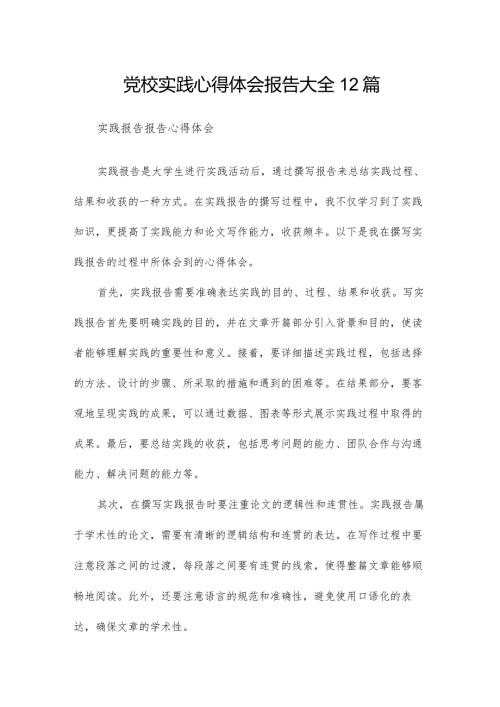 党校实践心得体会报告大全12篇

实践报告报告心得体会

实践报告是大学生进行实践活动后，通过撰写报告来总结实践过程、结果和收获的一种方式。在实践报告的撰写过程中，我不仅学习到了实践知识，更提高了实践能力和论文写作能力，收获颇丰。以下是我在撰写实践报告的过程中所体会到的心得体会。

首先，实践报告需要准确表达实践的目的、过程、结果和收获。写实践报告首先要明确实践的目的，并在文章开篇部分引入背景和目的，使读者能够理解实践的重要性和意义。接着，要详细描述实践过程，包括选择的方法、设计的步骤、所采取的措施和遇到的困难等。在结果部分，要客观地呈现实践的成果，可以通过数据、图表等形式展示实践过程中取得的成果。最后，要总结实践的收获，包括思考问题的能力、团队合作与沟通能力、解决问题的能力等。

其次，在撰写实践报告时要注重论文的逻辑性和连贯性。实践报告属于学术性的论文，需要有清晰的逻辑结构和连贯的表达。在写作过程中要注意段落之间的过渡，每段落之间要有连贯的线索，使得整篇文章能够顺畅地阅读。此外，还要注意语言的规范和准确性，避免使用口语化的表达，确保文章的学术性。